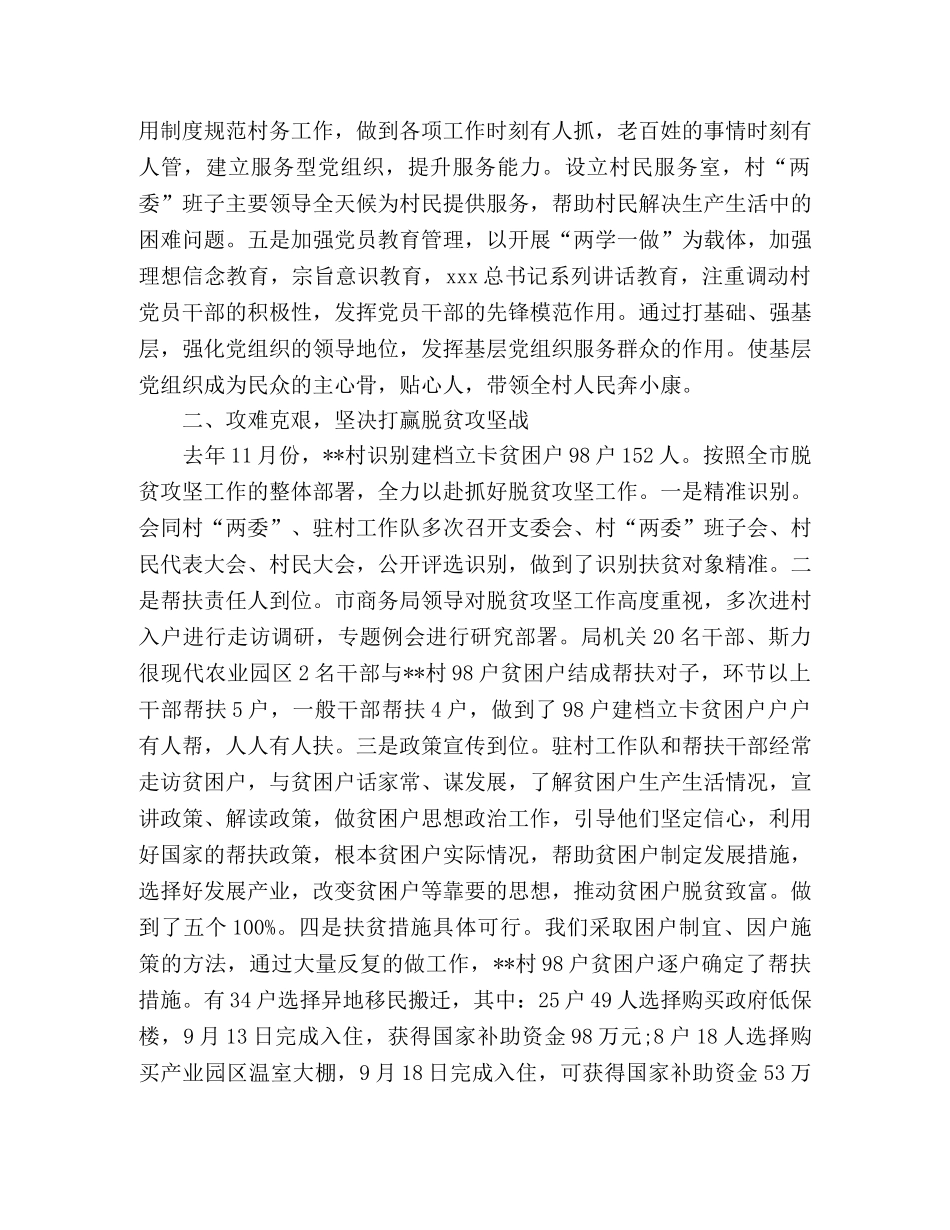 用制度规范村务工作，做到各项工作时刻有人抓，老百姓的事情时刻有人管，建立服务型党组织，提升服务能力。设立村民服务室，村“两委”班子主要领导全天候为村民提供服务，帮助村民解决生产生活中的困难问题。五是加强党员教育管理，以开展“两学一做”为载体，加强理想信念教育，宗旨意识教育，xxx 总书记系列讲话教育，注重调动村党员干部的积极性，发挥党员干部的先锋模范作用。通过打基础、强基层，强化党组织的领导地位，发挥基层党组织服务群众的作用。使基层党组织成为民众的主心骨，贴心人，带领全村人民奔小康。

二、攻难克艰，坚决打赢脱贫攻坚战

去年 11 月份，**村识别建档立卡贫困户 98 户 152 人。按照全市脱贫攻坚工作的整体部署，全力以赴抓好脱贫攻坚工作。一是精准识别。会同村“两委”、驻村工作队多次召开支委会、村“两委”班子会、村民代表大会、村民大会，公开评选识别，做到了识别扶贫对象精准。二是帮扶责任人到位。市商务局领导对脱贫攻坚工作高度重视，多次进村入户进行走访调研，专题例会进行研究部署。局机关 20 名干部、斯力很现代农业园区 2 名干部与**村 98 户贫困户结成帮扶对子，环节以上干部帮扶 5 户，一般干部帮扶 4 户，做到了 98 户建档立卡贫困户户户有人帮，人人有人扶。三是政策宣传到位。驻村工作队和帮扶干部经常走访贫困户，与贫困户话家常、谋发展，了解贫困户生产生活情况，宣讲政策、解读政策，做贫困户思想政治工作，引导他们坚定信心，利用好国家的帮扶政策，根本贫困户实际情况，帮助贫困户制定发展措施，选择好发展产业，改变贫困户等靠要的思想，推动贫困户脱贫致富。做到了五个 100%。四是扶贫措施具体可行。我们采取困户制宜、因户施策的方法，通过大量反复的做工作，**村 98 户贫困户逐户确定了帮扶措施。有 34 户选择异地移民搬迁，其中：25 户 49 人选择购买政府低保楼，9 月 13 日完成入住，获得国家补助资金 98 万元;8 户 18 人选择购买产业园区温室大棚，9 月 18 日完成入住，可获得国家补助资金 53 万